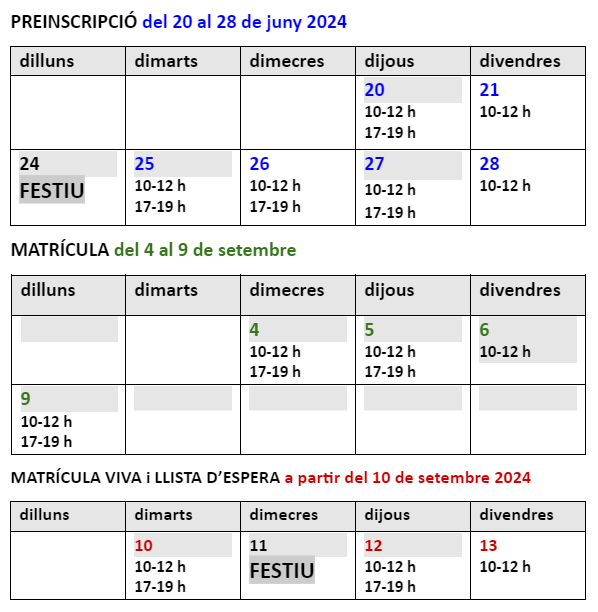 PREINSCRIPCIÓ del 20 al 28 de juny 2024

| dilluns | dimarts | dimecres | dijous | divendres |
|---|---|---|---|---|
| | | | 20 10-12 h 17-19 h | 21 10-12 h |
| 24 FESTIU | 25 10-12 h 17-19 h | 26 10-12 h 17-19 h | 27 10-12 h 17-19 h | 28 10-12 h |

MATRÍCULA del 4 al 9 de setembre

| dilluns | dimarts | dimecres | dijous | divendres |
|---|---|---|---|---|
| | | 4 10-12 h 17-19 h | 5 10-12 h 17-19 h | 6 10-12 h |
| 9 10-12 h 17-19 h | | | | |

MATRÍCULA VIVA i LLISTA D'ESPERA a partir del 10 de setembre 2024

| dilluns | dimarts | dimecres | dijous | divendres |
|---|---|---|---|---|
| | 10 10-12 h 17-19 h | 11 FESTIU | 12 10-12 h 17-19 h | 13 10-12 h |